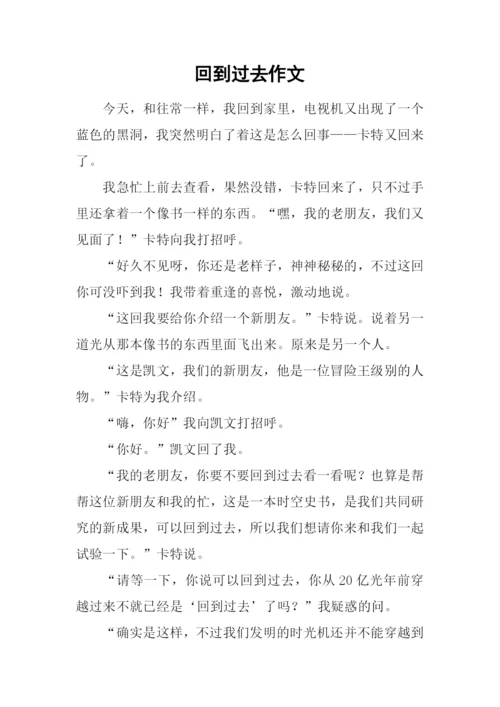 回到过去作文

今天，和往常一样，我回到家里，电视机又出现了一个蓝色的黑洞，我突然明白了着这是怎么回事——卡特又回来了。

我急忙上前去查看，果然没错，卡特回来了，只不过手里还拿着一个像书一样的东西。“嘿，我的老朋友，我们又见面了！”卡特向我打招呼。

“好久不见呀，你还是老样子，神神秘秘的，不过这回你可没吓到我！我带着重逢的喜悦，激动地说。

“这回我要给你介绍一个新朋友。”卡特说。说着另一道光从那本像书的东西里面飞出来。原来是另一个人。

“这是凯文，我们的新朋友，他是一位冒险王级别的人物。”卡特为我介绍。

“嗨，你好”我向凯文打招呼。

“你好。”凯文回了我。

“我的老朋友，你要不要回到过去看一看呢？也算是帮帮这位新朋友和我的忙，这是一本时空史书，是我们共同研究的新成果，可以回到过去，所以我们想请你来和我们一起试验一下。”卡特说。

“请等一下，你说可以回到过去，你从 20 亿光年前穿越过来不就已经是‘回到过去’了吗？”我疑惑的问。

“确实是这样，不过我们发明的时光机还并不能穿越到